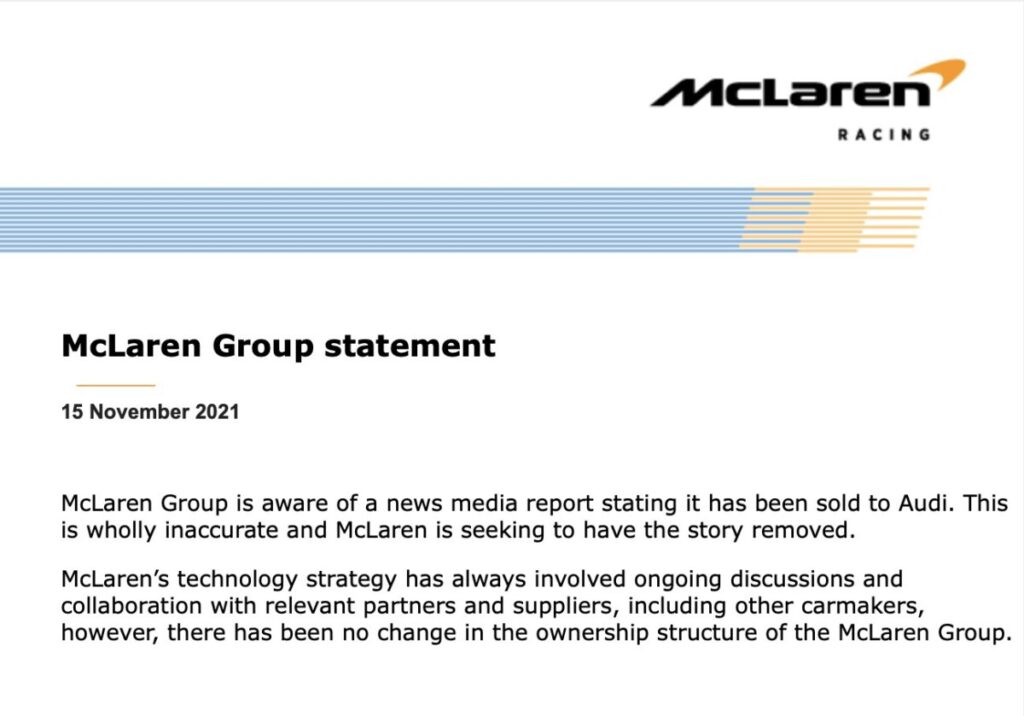 McLaren
RACING

McLaren Group statement

15 November 2021

McLaren Group is aware of a news media report stating it has been sold to Audi. This is wholly inaccurate and McLaren is seeking to have the story removed.

McLaren's technology strategy has always involved ongoing discussions and collaboration with relevant partners and suppliers, including other carmakers, however, there has been no change in the ownership structure of the McLaren Group.